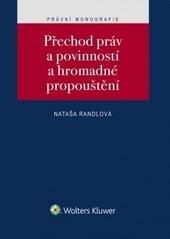 PRÁVNÍ MONOGRAFIE

Přechod práv a povinností a hromadné propouštění

NATAŠA RANDLOVÁ

Wolters Kluwer